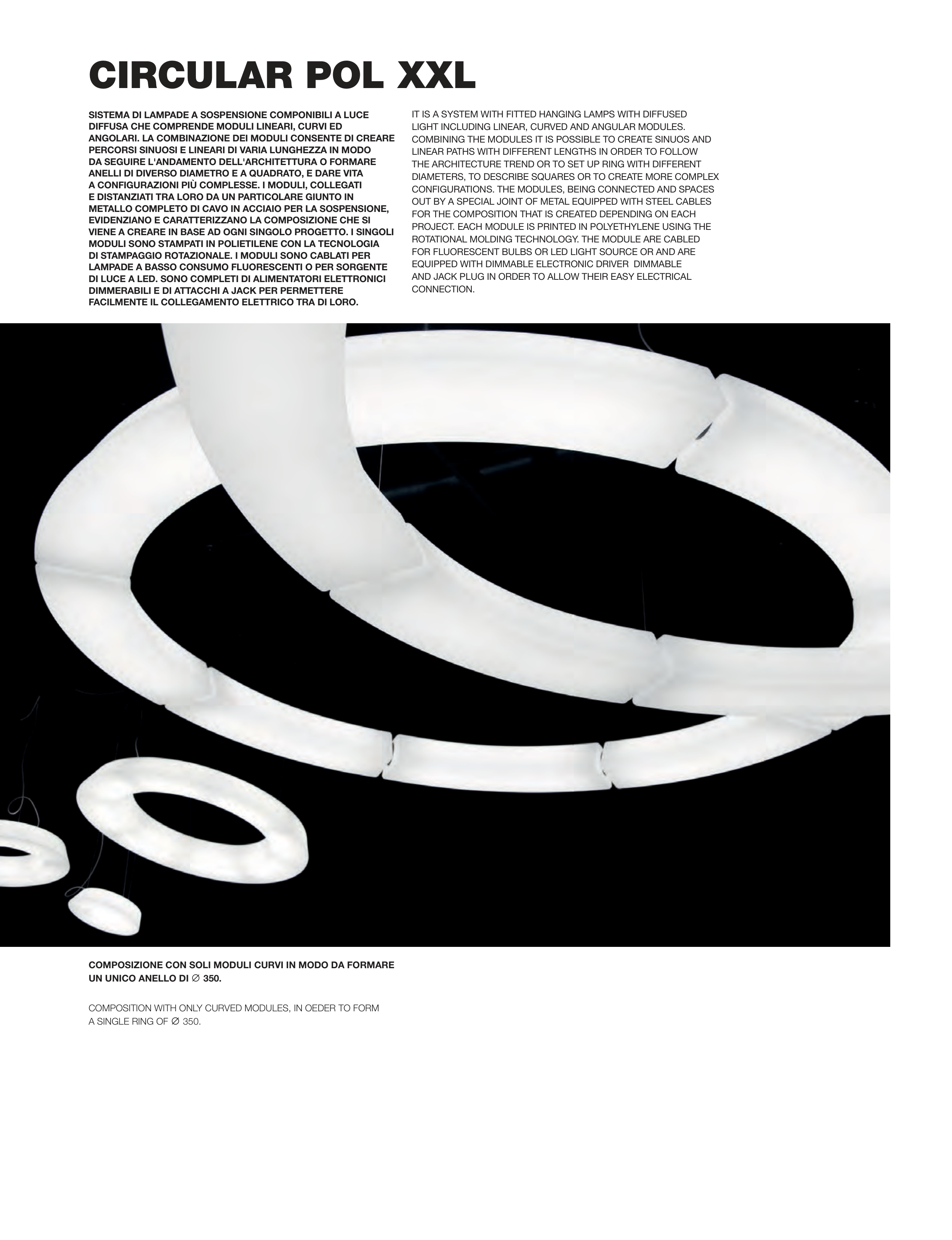 CIRCULAR POL XXL

SISTEMA DI LAMPADE A SOSPENSIONE COMPONIBILI A LUCE DIFFUSA CHE COMPRENDE MODULI LINEARI, CURVI ED ANGOLARI. LA COMBINAZIONE DEI MODULI CONSENTE DI CREARE PERCORSI SINUOSI E LINEARI DI VARIA LUNGHEZZA IN MODO DA SEGUIRE L'ANDAMENTO DELL'ARCHITETTURA O FORMARE ANELLI DI DIVERSO DIAMETRO E A QUADRATO, E DARE VITA A CONFIGURAZIONI PIÙ COMPLESSE. I MODULI, COLLEGATI E DISTANZIATI TRA LORO DA UN PARTICOLARE GIUNTO IN METALLO COMPLETO DI CAVO IN ACCIAIO PER LA SOSPENSIONE, EVIDENZIANO E CARATTERIZZANO LA COMPOSIZIONE CHE SI VIENE A CREARE IN BASE AD OGNI SINGOLO PROGETTO. I SINGOLI MODULI SONO STAMPATI IN POLIETILENE CON LA TECNOLOGIA DI STAMPAGGIO ROTAZIONALE. I MODULI SONO CABLATI PER LAMPADE A BASSO CONSUMO FLUORESCENTI O PER SORGENTE DI LUCE A LED. SONO COMPLETI DI ALIMENTATORI ELETTRONICI DIMMERABILI E DI ATTACCHI A JACK PER PERMETTERE FACILMENTE IL COLLEGAMENTO ELETTRICO TRA DI LORO.

IT IS A SYSTEM WITH FITTED HANGING LAMPS WITH DIFFUSED LIGHT INCLUDING LINEAR, CURVED AND ANGULAR MODULES. COMBINING THE MODULES IT IS POSSIBLE TO CREATE SINUOS AND LINEAR PATHS WITH DIFFERENT LENGTHS IN ORDER TO FOLLOW THE ARCHITECTURE TREND OR TO SET UP RING WITH DIFFERENT DIAMETERS, TO DESCRIBE SQUARES OR TO CREATE MORE COMPLEX CONFIGURATIONS. THE MODULES, BEING CONNECTED AND SPACES OUT BY A SPECIAL JOINT OF METAL EQUIPPED WITH STEEL CABLES FOR THE COMPOSITION THAT IS CREATED DEPENDING ON EACH PROJECT. EACH MODULE IS PRINTED IN POLYETHYLENE USING THE ROTATIONAL MOLDING TECHNOLOGY. THE MODULE ARE CABLED FOR FLUORESCENT BULBS OR LED LIGHT SOURCE OR AND ARE EQUIPPED WITH DIMMABLE ELECTRONIC DRIVER DIMMABLE AND JACK PLUG IN ORDER TO ALLOW THEIR EASY ELECTRICAL CONNECTION.

COMPOSIZIONE CON SOLI MODULI CURVI IN MODO DA FORMARE UN UNICO ANELLO DI ∅ 350.

COMPOSITION WITH ONLY CURVED MODULES, IN OEDER TO FORM A SINGLE RING OF Ø 350.